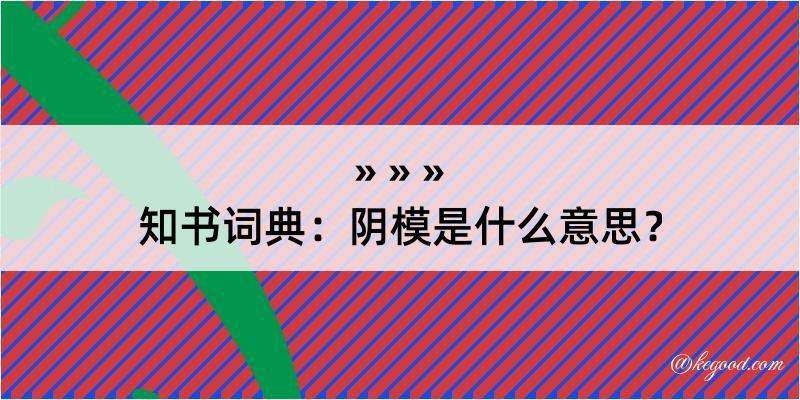 » » »
知书词典：阴模是什么意思？

@kegood.com